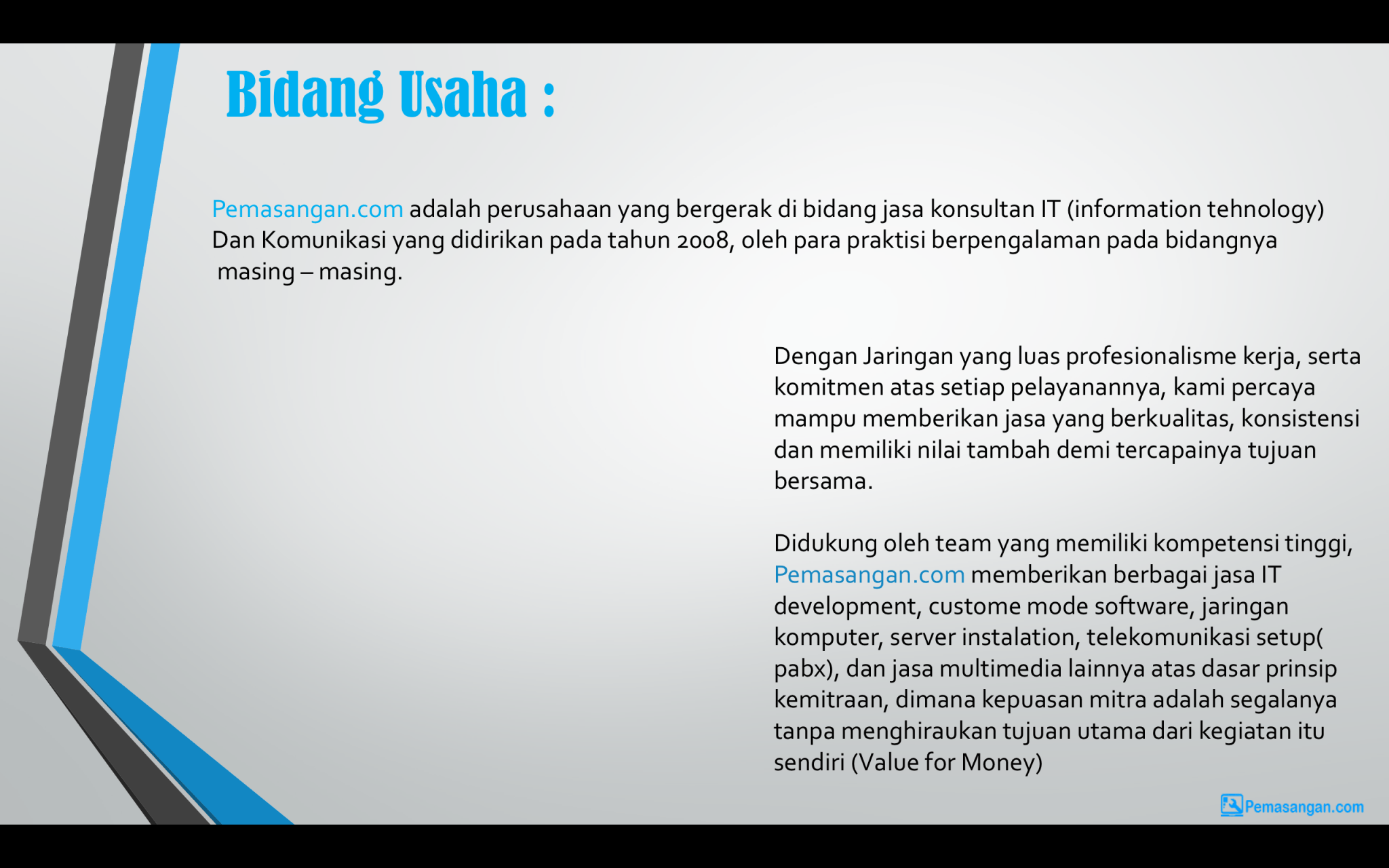 Bidang Usaha :

Pemasangan.com adalah perusahaan yang bergerak di bidang jasa konsultan IT (information tehnology) Dan Komunikasi yang didirikan pada tahun 2008, oleh para praktisi berpengalaman pada bidangnya masing – masing.

Dengan Jaringan yang luas profesionalisme kerja, serta komitmen atas setiap pelayanannya, kami percaya mampu memberikan jasa yang berkualitas, konsistensi dan memiliki nilai tambah demi tercapainya tujuan bersama.

Didukung oleh team yang memiliki kompetensi tinggi, Pemasangan.com memberikan berbagai jasa IT development, custome mode software, jaringan komputer, server instalation, telekomunikasi setup( pabx), dan jasa multimedia lainnya atas dasar prinsip kemitraan, dimana kepuasan mitra adalah segalanya tanpa menghiraukan tujuan utama dari kegiatan itu sendiri (Value for Money)

Pemasangan.com